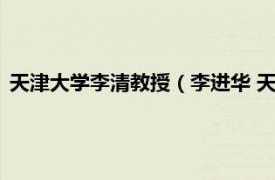 天津大学李清教授（李进华 天